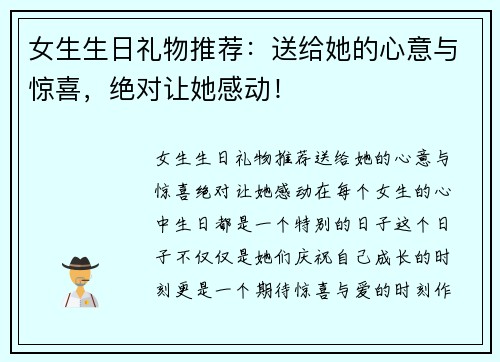 女生生日礼物推荐：送给她的心意与惊喜，绝对让她感动！

女生生日礼物推荐送给她的心意与惊喜绝对让她感动在每个女生的心中生日都是一个特别的日子这个日子不仅仅是她们庆祝自己成长的时刻更是一个期待惊喜与爱的时刻作